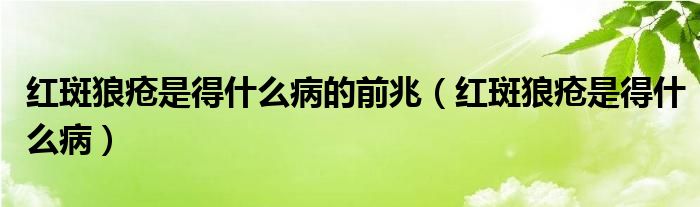 红斑狼疮是得什么病的前兆（红斑狼疮是得什么病）